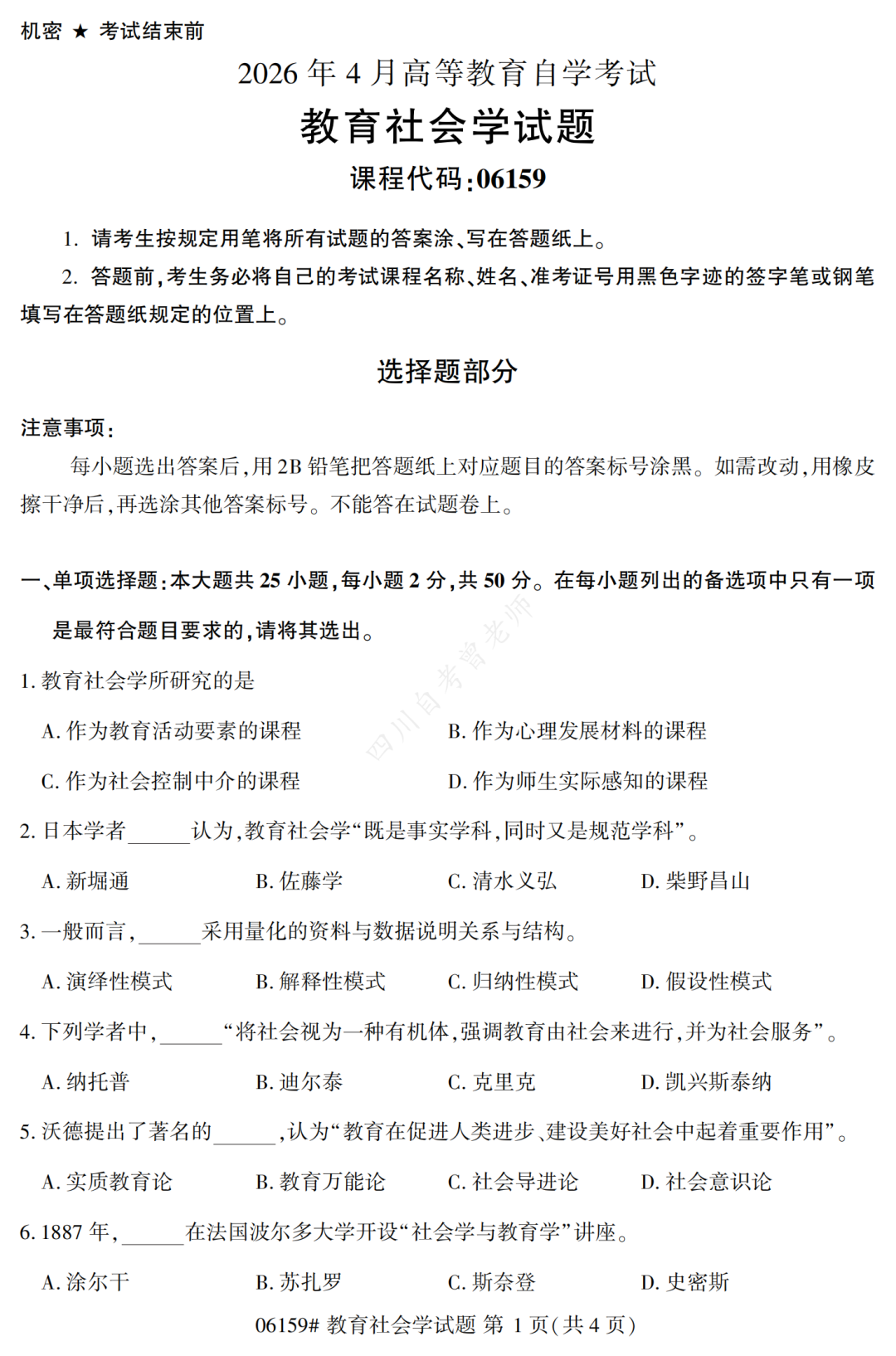 机密 ★ 考试结束前

2026年4月高等教育自学考试

教育社会学试题

课程代码:06159

1.请考生按规定用笔将所有试题的答案涂、写在答题纸上。

2.答题前,考生务必将自己的考试课程名称、姓名、准考证号用黑色字迹的签字笔或钢笔填写在答题纸规定的位置上。

选择题部分

注意事项:

每小题选出答案后,用2B铅笔把答题纸上对应题目的答案标号涂黑。如需改动,用橡皮擦干净后,再选涂其他答案标号。不能答在试题卷上。

一、单项选择题:本大题共25小题,每小题2分,共50分。在每小题列出的备选项中只有一项是最符合题目要求的,请将其选出。

1.教育社会学所研究的是

A.作为教育活动要素的课程 B.作为心理发展材料的课程

C.作为社会控制中介的课程 D.作为师生实际感知的课程

2.日本学者____认为,教育社会学“既是事实学科,同时又是规范学科”。

A.新堀通 B.佐藤学 C.清水义弘 D.柴野昌山

3.一般而言,____采用量化的资料与数据说明关系与结构。

A.演绎性模式 B.解释性模式 C.归纳性模式 D.假设性模式

4.下列学者中,____“将社会视为一种有机体,强调教育由社会来进行,并为社会服务”。

A.纳托普 B.迪尔泰 C.克里克 D.凯兴斯泰纳

5.沃德提出了著名的____,认为“教育在促进人类进步、建设美好社会中起着重要作用”。

A.实质教育论 B.教育万能论 C.社会导进论 D.社会意识论

6.1887年,____在法国波尔多大学开设“社会学与教育学”讲座。

A.涂尔干 B.苏扎罗 C.斯奈登 D.史密斯

06159# 教育社会学试题 第1页(共4页)

四川自考曾老师